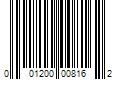 0 01200 00816 2